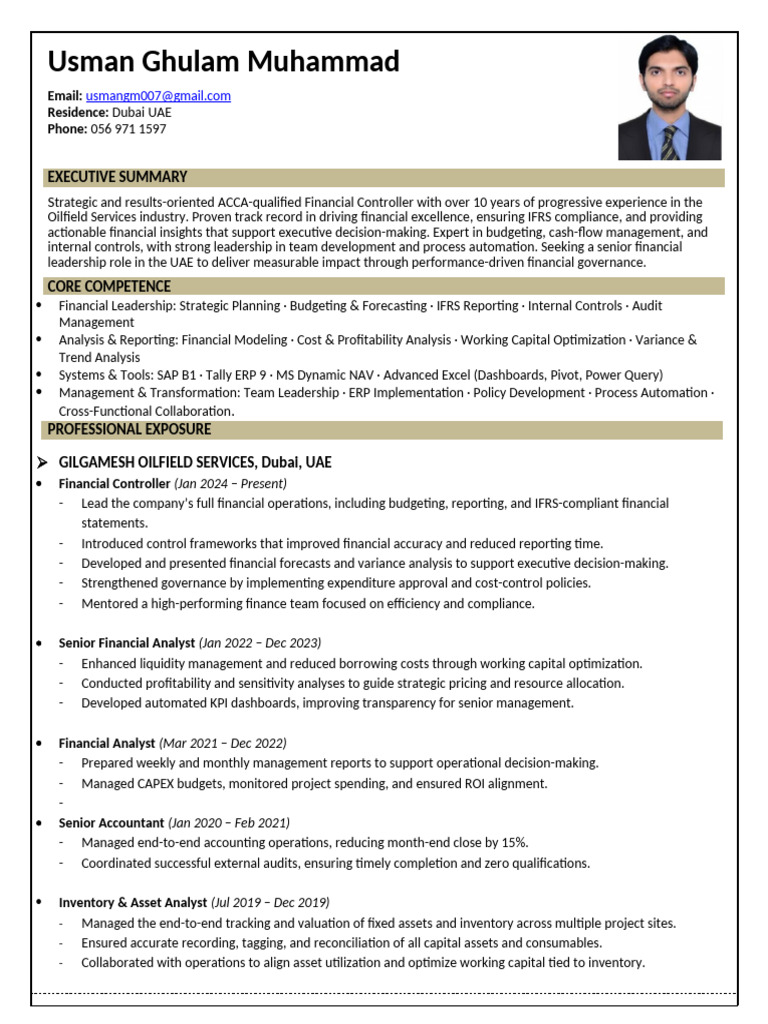 Usman Ghulam Muhammad

Email: usmangm007@gmail.com
Residence: Dubai UAE
Phone: 056 971 1597

EXECUTIVE SUMMARY

Strategic and results-oriented ACCA-qualified Financial Controller with over 10 years of progressive experience in the Oilfield Services industry. Proven track record in driving financial excellence, ensuring IFRS compliance, and providing actionable financial insights that support executive decision-making. Expert in budgeting, cash-flow management, and internal controls, with strong leadership in team development and process automation. Seeking a senior financial leadership role in the UAE to deliver measurable impact through performance-driven financial governance.

CORE COMPETENCE

• Financial Leadership: Strategic Planning · Budgeting & Forecasting · IFRS Reporting · Internal Controls · Audit Management
• Analysis & Reporting: Financial Modeling · Cost & Profitability Analysis · Working Capital Optimization · Variance & Trend Analysis
• Systems & Tools: SAP B1 · Tally ERP 9 · MS Dynamic NAV · Advanced Excel (Dashboards, Pivot, Power Query)
• Management & Transformation: Team Leadership · ERP Implementation · Policy Development · Process Automation · Cross-Functional Collaboration.

PROFESSIONAL EXPOSURE

➢ GILGAMESH OILFIELD SERVICES, Dubai, UAE
• Financial Controller (Jan 2024 – Present)
- Lead the company's full financial operations, including budgeting, reporting, and IFRS-compliant financial statements.
- Introduced control frameworks that improved financial accuracy and reduced reporting time.
- Developed and presented financial forecasts and variance analysis to support executive decision-making.
- Strengthened governance by implementing expenditure approval and cost-control policies.
- Mentored a high-performing finance team focused on efficiency and compliance.

• Senior Financial Analyst (Jan 2022 – Dec 2023)
- Enhanced liquidity management and reduced borrowing costs through working capital optimization.
- Conducted profitability and sensitivity analyses to guide strategic pricing and resource allocation.
- Developed automated KPI dashboards, improving transparency for senior management.

• Financial Analyst (Mar 2021 – Dec 2022)
- Prepared weekly and monthly management reports to support operational decision-making.
- Managed CAPEX budgets, monitored project spending, and ensured ROI alignment.
-

• Senior Accountant (Jan 2020 – Feb 2021)
- Managed end-to-end accounting operations, reducing month-end close by 15%.
- Coordinated successful external audits, ensuring timely completion and zero qualifications.

• Inventory & Asset Analyst (Jul 2019 – Dec 2019)
- Managed the end-to-end tracking and valuation of fixed assets and inventory across multiple project sites.
- Ensured accurate recording, tagging, and reconciliation of all capital assets and consumables.
- Collaborated with operations to align asset utilization and optimize working capital tied to inventory.